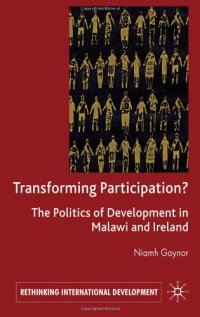 Transforming Participation?

The Politics of Development in Malawi and Ireland

Niamh Gaynor

RETHINKING INTERNATIONAL DEVELOPMENT